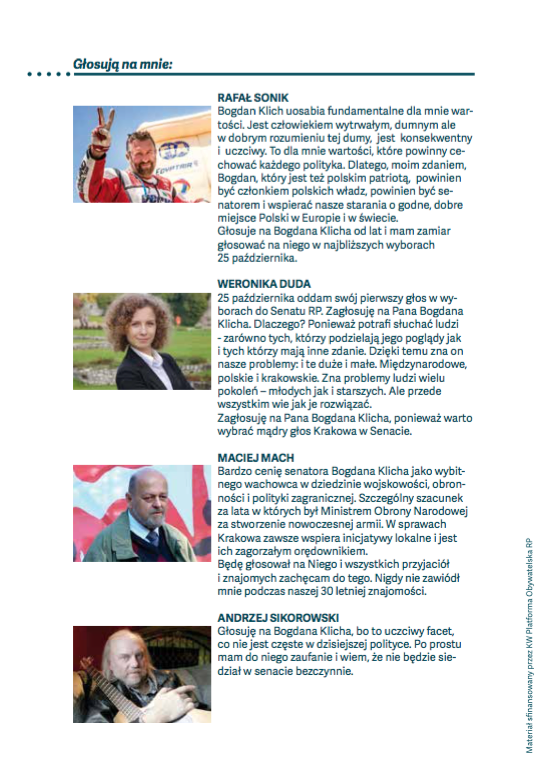 Głosują na mnie:

RAFAŁ SONIK
Bogdan Klich uosabia fundamentalne dla mnie wartości. Jest człowiekiem wytrwałym, dumnym ale w dobrym rozumieniu tej dumy, jest konsekwentny i uczciwy. To dla mnie wartości, które powinny cechować każdego polityka. Dlatego, moim zdaniem, Bogdan, który jest też polskim patriotą, powinien być członkiem polskich władz, powinien być senatorem i wspierać nasze starania o godne, dobre miejsce Polski w Europie i w świecie.
Głosuje na Bogdana Klicha od lat i mam zamiar głosować na niego w najbliższych wyborach 25 października.

WERONIKA DUDA
25 października oddam swój pierwszy głos w wyborach do Senatu RP. Zagłosuję na Pana Bogdana Klicha. Dlaczego? Ponieważ potrafi słuchać ludzi - zarówno tych, którzy podzielają jego poglądy jak i tych którzy mają inne zdanie. Dzięki temu zna on nasze problemy: i te duże i małe. Międzynarodowe, polskie i krakowskie. Zna problemy ludzi wielu pokoleń – młodych jak i starszych. Ale przede wszystkim wie jak je rozwiązać.
Zagłosuję na Pana Bogdana Klicha, ponieważ warto wybrać mądry głos Krakowa w Senacie.

MACIEJ MACH
Bardzo cenię senatora Bogdana Klicha jako wybitnego wachowca w dziedzinie wojskowości, obronności i polityki zagranicznej. Szczególny szacunek za lata w których był Ministrem Obrony Narodowej za stworzenie nowoczesnej armii. W sprawach Krakowa zawsze wspiera inicjatywy lokalne i jest ich zagorzałym orędownikiem.
Będę głosował na Niego i wszystkich przyjaciół i znajomych zachęcam do tego. Nigdy nie zawiódł mnie podczas naszej 30 letniej znajomości.

ANDRZEJ SIKOROWSKI
Głosuję na Bogdana Klicha, bo to uczciwy facet, co nie jest częste w dzisiejszej polityce. Po prostu mam do niego zaufanie i wiem, że nie będzie siedział w senacie bezczynnie.

Materiał sfinansowany przez KW Platforma Obywatelska RP